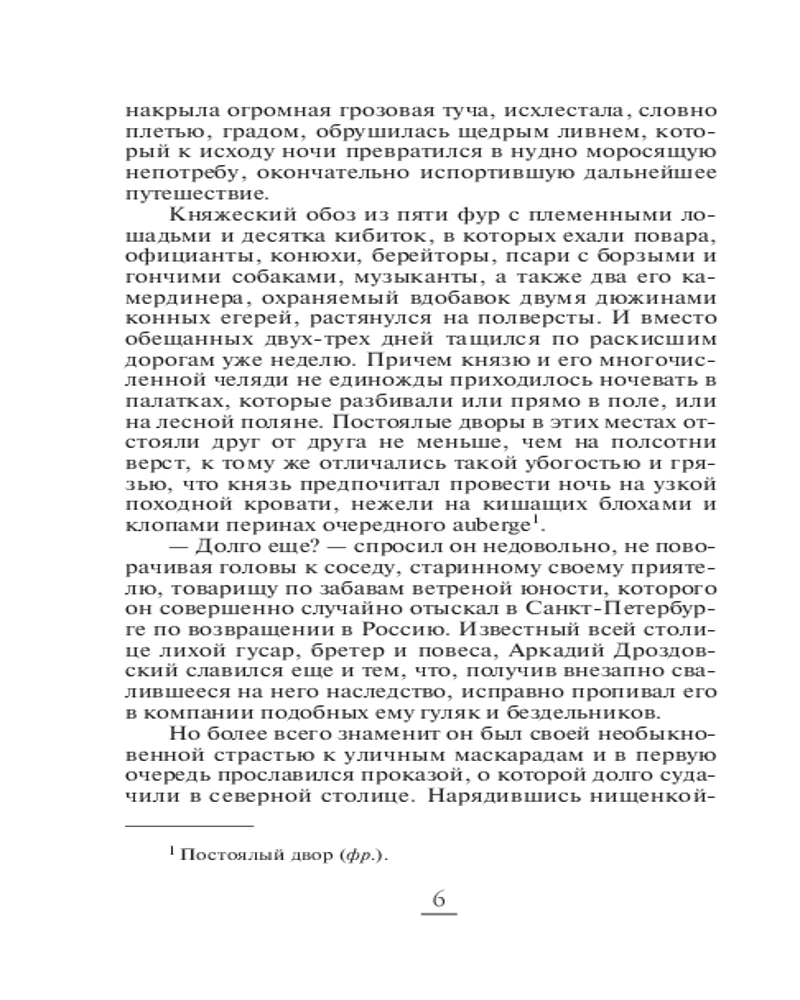 накрыла огромная грозовая туча, исхлестала, словно плетью, градом, обрушилась щедрым ливнем, который к исходу ночи превратился в нудно моросящую непотребу, окончательно испортившую дальнейшее путешествие.

Княжеский обоз из пяти фур с племенными лошадьми и десятка кибиток, в которых ехали повара, официанты, конюхи, берейторы, псари с борзыми и гончими собаками, музыканты, а также два его камердинера, охраняемый вдобавок двумя дюжинами конных егерей, растянулся на полверсты. И вместо обещанных двух-трех дней тащился по раскисшим дорогам уже неделю. Причем князю и его многочисленной челяди не единожды приходилось ночевать в палатках, которые разбивали или прямо в поле, или на лесной поляне. Постоялые дворы в этих местах отстояли друг от друга не меньше, чем на полсотни верст, к тому же отличались такой убогостью и грязью, что князь предпочитал провести ночь на узкой походной кровати, нежели на кишащих блохами и клопами перинах очередного auberge$^1$.

— Долго еще? — спросил он недовольно, не поворачивая головы к соседу, старинному своему приятелю, товарищу по забавам ветреной юности, которого он совершенно случайно отыскал в Санкт-Петербурге по возвращении в Россию. Известный всей столице лихой гусар, бретер и повеса, Аркадий Дроздовский славился еще и тем, что, получив внезапно свалившееся на него наследство, исправно пропивал его в компании подобных ему гуляк и бездельников.

Но более всего знаменит он был своей необыкновенной страстью к уличным маскарадам и в первую очередь прославился проказой, о которой долго судачили в северной столице. Нарядившись нищенкой-

$^1$ Постоялый двор (фр.).

6